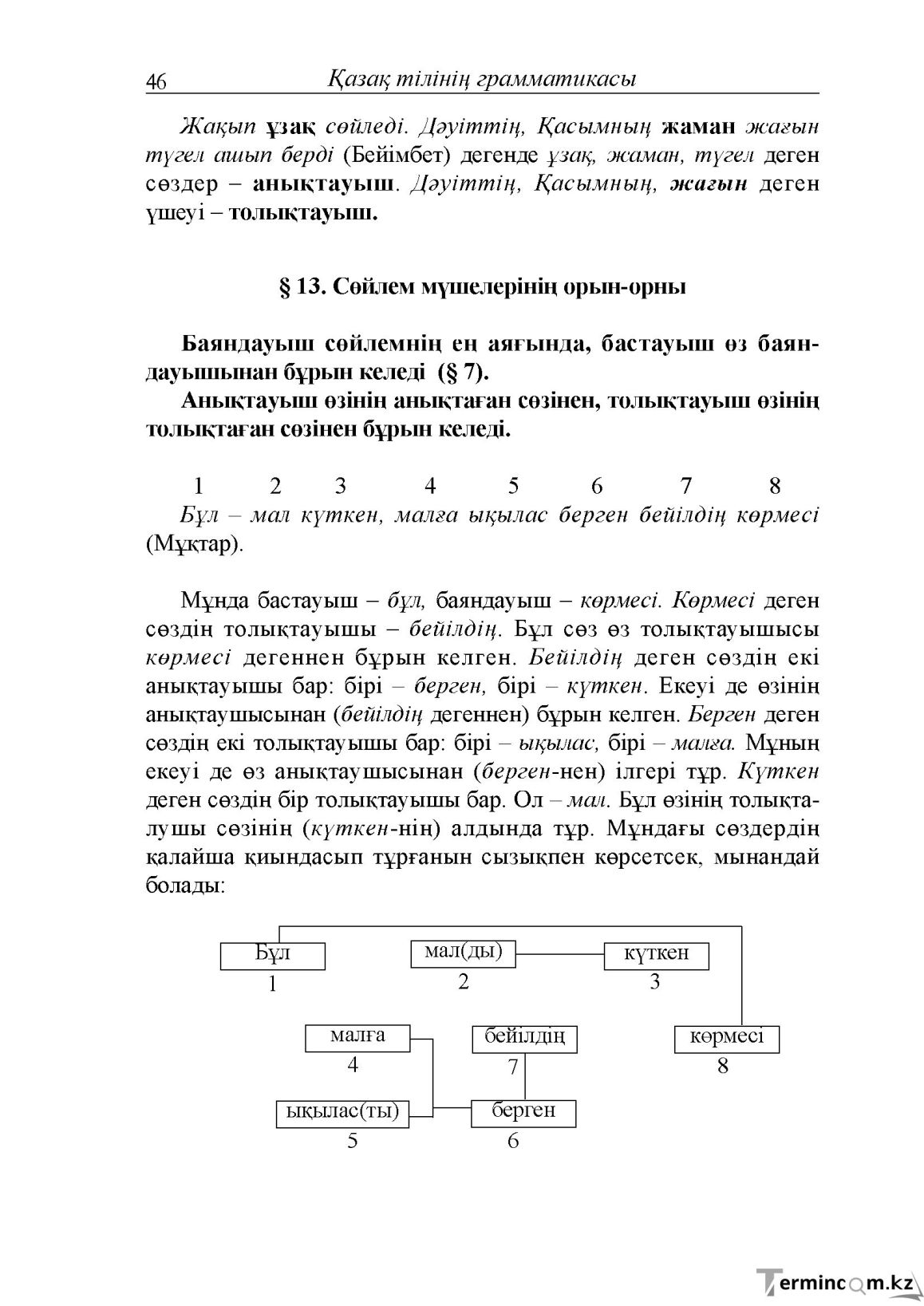 46 Қазақ тілінің грамматикасы

Жақып ұзақ сөйледі. Дәуіттің, Қасымның жаман жағын түгел ашып берді (Бейімбет) дегенде ұзақ, жаман, түгел деген сөздер – анықтауыш. Дәуіттің, Қасымның, жағын деген үшеуі – толықтауыш.

§ 13. Сөйлем мүшелерінің орын-орны

Баяндауыш сөйлемнің ең аяғында, бастауыш өз баяндауышынан бұрын келеді (§ 7).

Анықтауыш өзінің анықтаған сөзінен, толықтауыш өзінің толықтаған сөзінен бұрын келеді.

1 2 3 4 5 6 7 8
Бұл – мал күткен, малға ықылас берген бейілдің көрмесі (Мұқтар).

Мұнда бастауыш – бұл, баяндауыш – көрмесі. Көрмесі деген сөздің толықтауышы – бейілдің. Бұл сөз өз толықтауышысы көрмесі дегеннен бұрын келген. Бейілдің деген сөздің екі анықтауышы бар: бірі – берген, бірі – күткен. Екеуі де өзінің анықтаушысынан (бейілдің дегеннен) бұрын келген. Берген деген сөздің екі толықтауышы бар: бірі – ықылас, бірі – малға. Мұның екеуі де өз анықтаушысынан (берген-нен) ілгері тұр. Күткен деген сөздің бір толықтауышы бар. Ол – мал. Бұл өзінің толықталушы сөзінің (күткен-нің) алдында тұр. Мұндағы сөздердің қалайша қиындасып тұрғанын сызықпен көрсетсек, мынандай болады:

Бұл
1
мал(ды)
2
күткен
3
малға
4
бейілдің
7
көрмесі
8
ықылас(ты)
5
берген
6

Termincom.kz